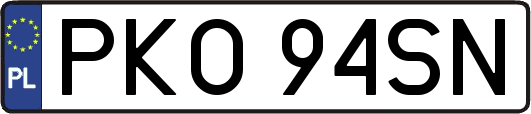 PL
PKO 94SN